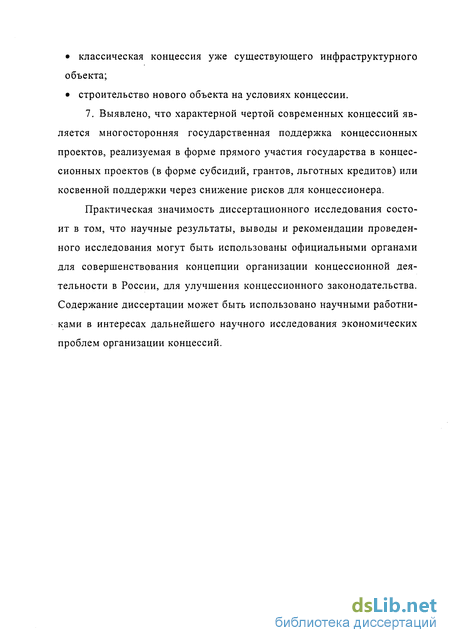 • классическая концессия уже существующего инфраструктурного объекта;

• строительство нового объекта на условиях концессии.

7. Выявлено, что характерной чертой современных концессий является многосторонняя государственная поддержка концессионных проектов, реализуемая в форме прямого участия государства в концессионных проектов (в форме субсидий, грантов, льготных кредитов) или косвенной поддержки через снижение рисков для концессионера.

Практическая значимость диссертационного исследования состоит в том, что научные результаты, выводы и рекомендации проведенного исследования могут быть использованы официальными органами для совершенствования концепции организации концессионной деятельности в России, для улучшения концессионного законодательства. Содержание диссертации может быть использовано научными работниками в интересах дальнейшего научного исследования экономических проблем организации концессий.

dsLib.net
библиотека диссертаций